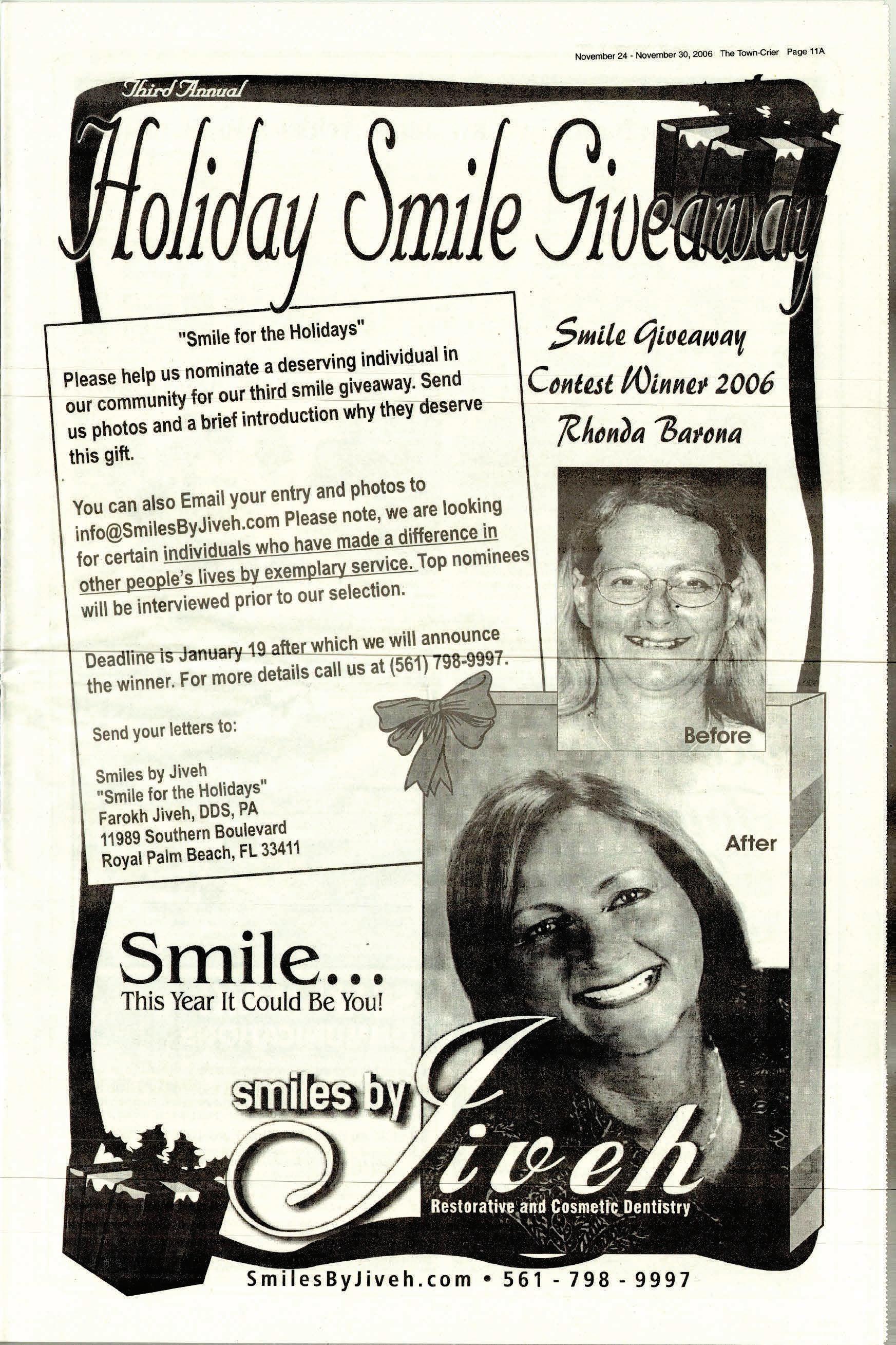 November 24 - November 30, 2006 The Town-Crier Page 11A

Third Annual

Holiday Smile Giveaway

"Smile for the Holidays"

Please help us nominate a deserving individual in our community for our third smile giveaway. Send us photos and a brief introduction why they deserve this gift.

You can also Email your entry and photos to info@SmilesByJiveh.com Please note, we are looking for certain individuals who have made a difference in other people's lives by exemplary service. Top nominees will be interviewed prior to our selection.

Deadline is January 19 after which we will announce the winner. For more details call us at (561) 798-9997.

Send your letters to:

Smiles by Jiveh
"Smile for the Holidays"
Farokh Jiveh, DDS, PA
11989 Southern Boulevard
Royal Palm Beach, FL 33411

Smile Giveaway
Contest Winner 2006
Rhonda Barona

Before

After

Smile...
This Year It Could Be You!

smiles by Jiveh
Restorative and Cosmetic Dentistry

SmilesByJiveh.com • 561 - 798 - 9997